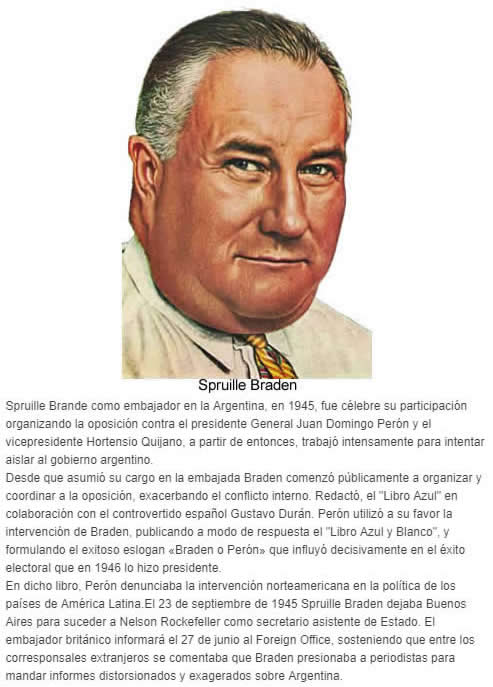 Spruille Braden

Spruille Brande como embajador en la Argentina, en 1945, fue célebre su participación organizando la oposición contra el presidente General Juan Domingo Perón y el vicepresidente Hortensio Quijano, a partir de entonces, trabajó intensamente para intentar aislar al gobierno argentino.
Desde que asumió su cargo en la embajada Braden comenzó públicamente a organizar y coordinar a la oposición, exacerbando el conflicto interno. Redactó, el "Libro Azul" en colaboración con el controvertido español Gustavo Durán. Perón utilizó a su favor la intervención de Braden, publicando a modo de respuesta el "Libro Azul y Blanco", y formulando el exitoso eslogan «Braden o Perón» que influyó decisivamente en el éxito electoral que en 1946 lo hizo presidente.
En dicho libro, Perón denunciaba la intervención norteamericana en la política de los países de América Latina.El 23 de septiembre de 1945 Spruille Braden dejaba Buenos Aires para suceder a Nelson Rockefeller como secretario asistente de Estado. El embajador británico informará el 27 de junio al Foreign Office, sosteniendo que entre los corresponsales extranjeros se comentaba que Braden presionaba a periodistas para mandar informes distorsionados y exagerados sobre Argentina.